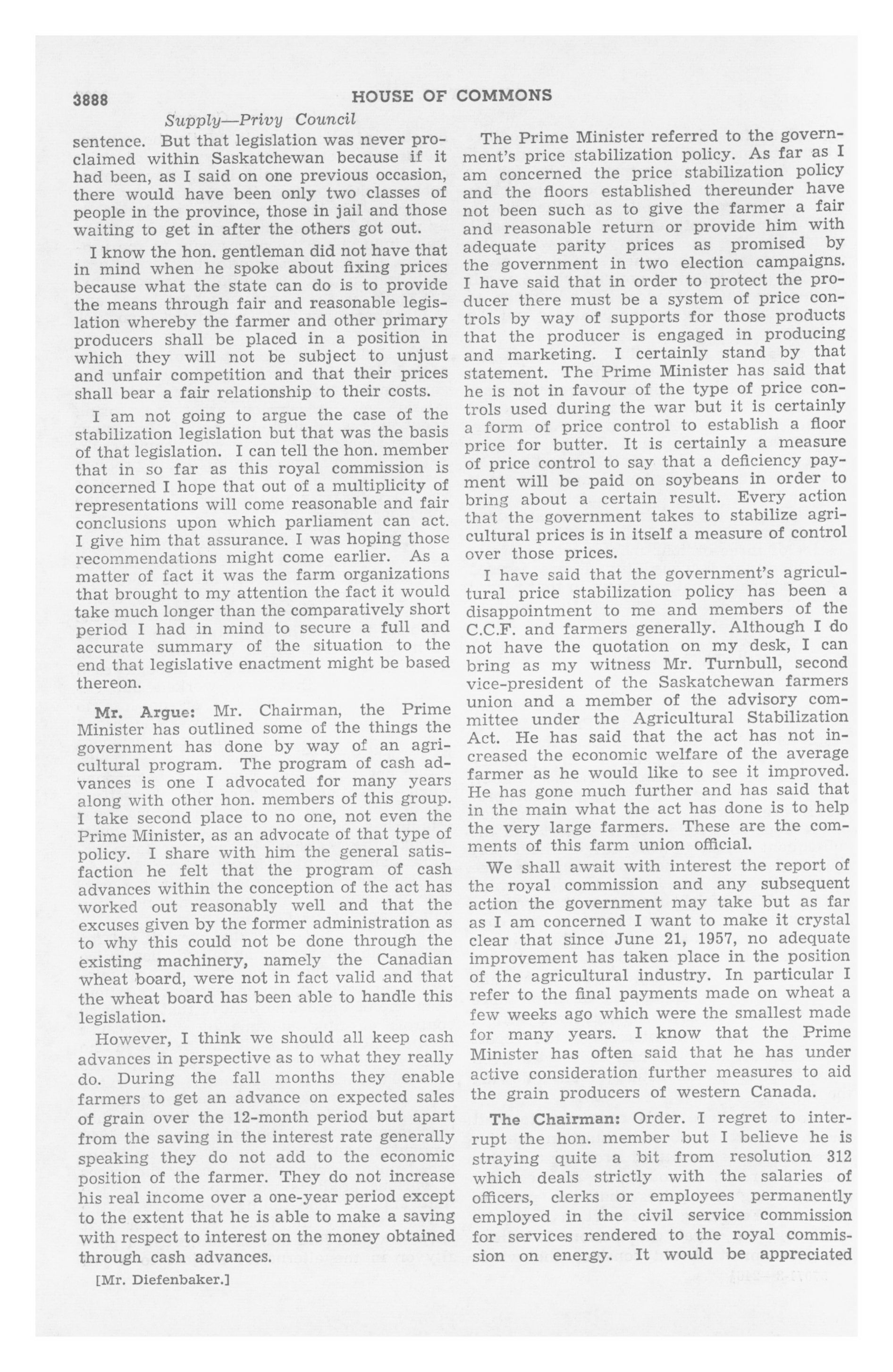 3888 HOUSE OF COMMONS

Supply—Privy Council

sentence. But that legislation was never proclaimed within Saskatchewan because if it had been, as I said on one previous occasion, there would have been only two classes of people in the province, those in jail and those waiting to get in after the others got out.

I know the hon. gentleman did not have that in mind when he spoke about fixing prices because what the state can do is to provide the means through fair and reasonable legislation whereby the farmer and other primary producers shall be placed in a position in which they will not be subject to unjust and unfair competition and that their prices shall bear a fair relationship to their costs.

I am not going to argue the case of the stabilization legislation but that was the basis of that legislation. I can tell the hon. member that in so far as this royal commission is concerned I hope that out of a multiplicity of representations will come reasonable and fair conclusions upon which parliament can act. I give him that assurance. I was hoping those recommendations might come earlier. As a matter of fact it was the farm organizations that brought to my attention the fact it would take much longer than the comparatively short period I had in mind to secure a full and accurate summary of the situation to the end that legislative enactment might be based thereon.

Mr. Argue: Mr. Chairman, the Prime Minister has outlined some of the things the government has done by way of an agricultural program. The program of cash advances is one I advocated for many years along with other hon. members of this group. I take second place to no one, not even the Prime Minister, as an advocate of that type of policy. I share with him the general satisfaction he felt that the program of cash advances within the conception of the act has worked out reasonably well and that the excuses given by the former administration as to why this could not be done through the existing machinery, namely the Canadian wheat board, were not in fact valid and that the wheat board has been able to handle this legislation.

However, I think we should all keep cash advances in perspective as to what they really do. During the fall months they enable farmers to get an advance on expected sales of grain over the 12-month period but apart from the saving in the interest rate generally speaking they do not add to the economic position of the farmer. They do not increase his real income over a one-year period except to the extent that he is able to make a saving with respect to interest on the money obtained through cash advances.

[Mr. Diefenbaker.]

The Prime Minister referred to the government's price stabilization policy. As far as I am concerned the price stabilization policy and the floors established thereunder have not been such as to give the farmer a fair and reasonable return or provide him with adequate parity prices as promised by the government in two election campaigns. I have said that in order to protect the producer there must be a system of price controls by way of supports for those products that the producer is engaged in producing and marketing. I certainly stand by that statement. The Prime Minister has said that he is not in favour of the type of price controls used during the war but it is certainly a form of price control to establish a floor price for butter. It is certainly a measure of price control to say that a deficiency payment will be paid on soybeans in order to bring about a certain result. Every action that the government takes to stabilize agricultural prices is in itself a measure of control over those prices.

I have said that the government's agricultural price stabilization policy has been a disappointment to me and members of the C.C.F. and farmers generally. Although I do not have the quotation on my desk, I can bring as my witness Mr. Turnbull, second vice-president of the Saskatchewan farmers union and a member of the advisory committee under the Agricultural Stabilization Act. He has said that the act has not increased the economic welfare of the average farmer as he would like to see it improved. He has gone much further and has said that in the main what the act has done is to help the very large farmers. These are the comments of this farm union official.

We shall await with interest the report of the royal commission and any subsequent action the government may take but as far as I am concerned I want to make it crystal clear that since June 21, 1957, no adequate improvement has taken place in the position of the agricultural industry. In particular I refer to the final payments made on wheat a few weeks ago which were the smallest made for many years. I know that the Prime Minister has often said that he has under active consideration further measures to aid the grain producers of western Canada.

The Chairman: Order. I regret to interrupt the hon. member but I believe he is straying quite a bit from resolution 312 which deals strictly with the salaries of officers, clerks or employees permanently employed in the civil service commission for services rendered to the royal commission on energy. It would be appreciated